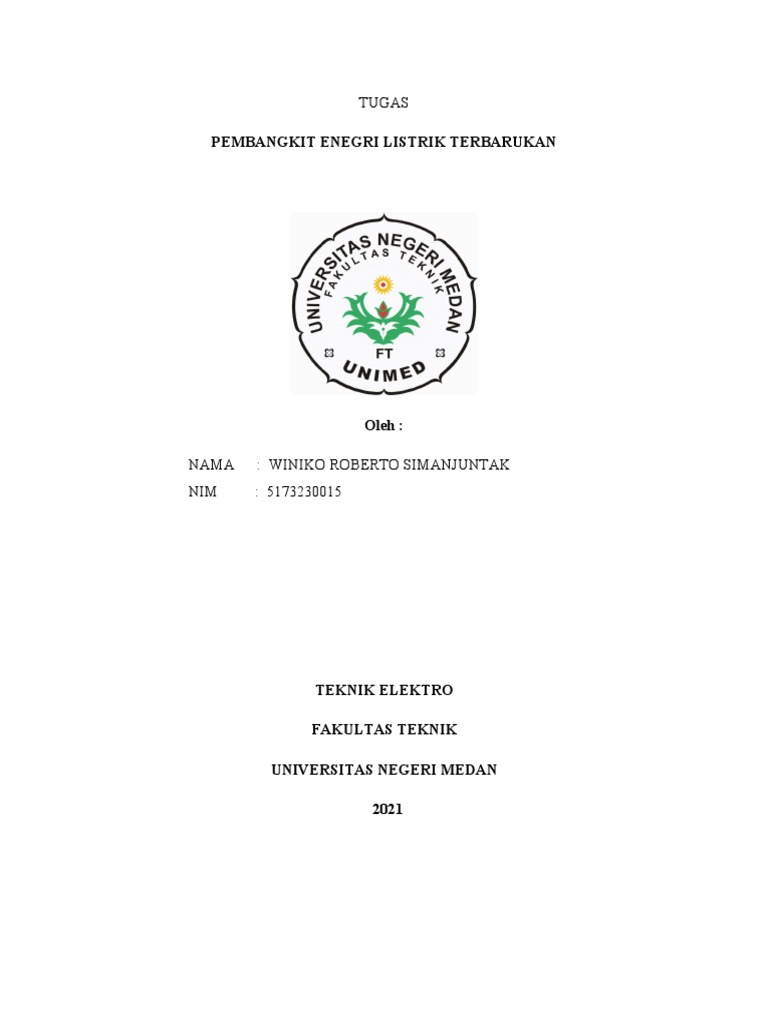 TUGAS

PEMBANGKIT ENEGRI LISTRIK TERBARUKAN

UNIVERSITAS NEGERI MEDAN
FAKULTAS TEKNIK
FT
UNIMED

Oleh :

NAMA : WINIKO ROBERTO SIMANJUNTAK
NIM : 5173230015

TEKNIK ELEKTRO

FAKULTAS TEKNIK

UNIVERSITAS NEGERI MEDAN

2021